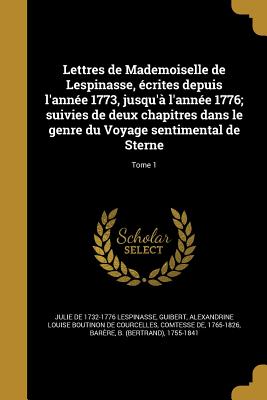 Lettres de Mademoiselle de Lespinasse, écrites depuis l'année 1773, jusqu'à l'année 1776; suivies de deux chapitres dans le genre du Voyage sentimental de Sterne

Tome 1

Scholar
SELECT

JULIE DE 1732-1776 LESPINASSE, GUIBERT, ALEXANDRINE LOUISE BOUTINON DE COURCELLES, COMTESSE DE, 1765-1826, BARÈRE, B. (BERTRAND), 1755-1841